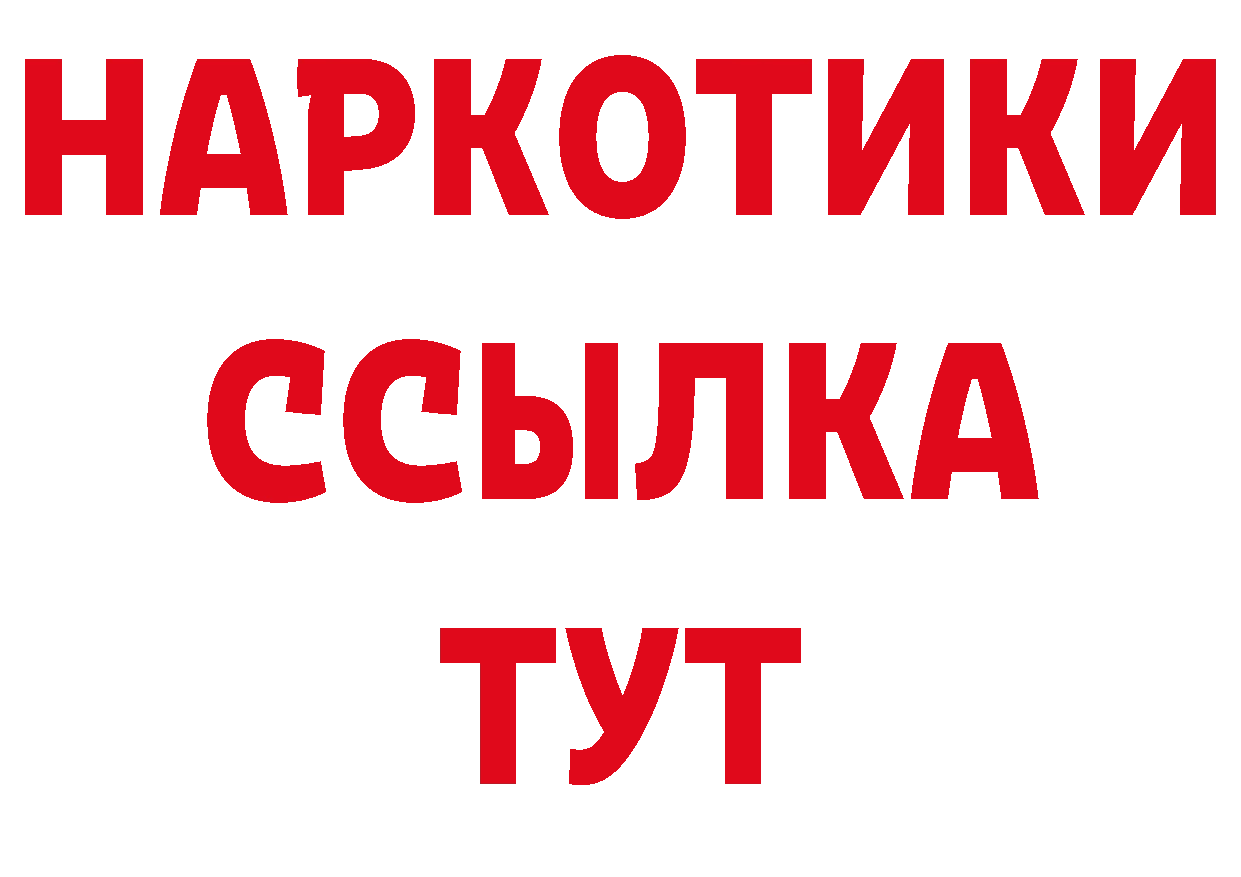 НАРКОТИКИ ССЫЛКА ТУТ